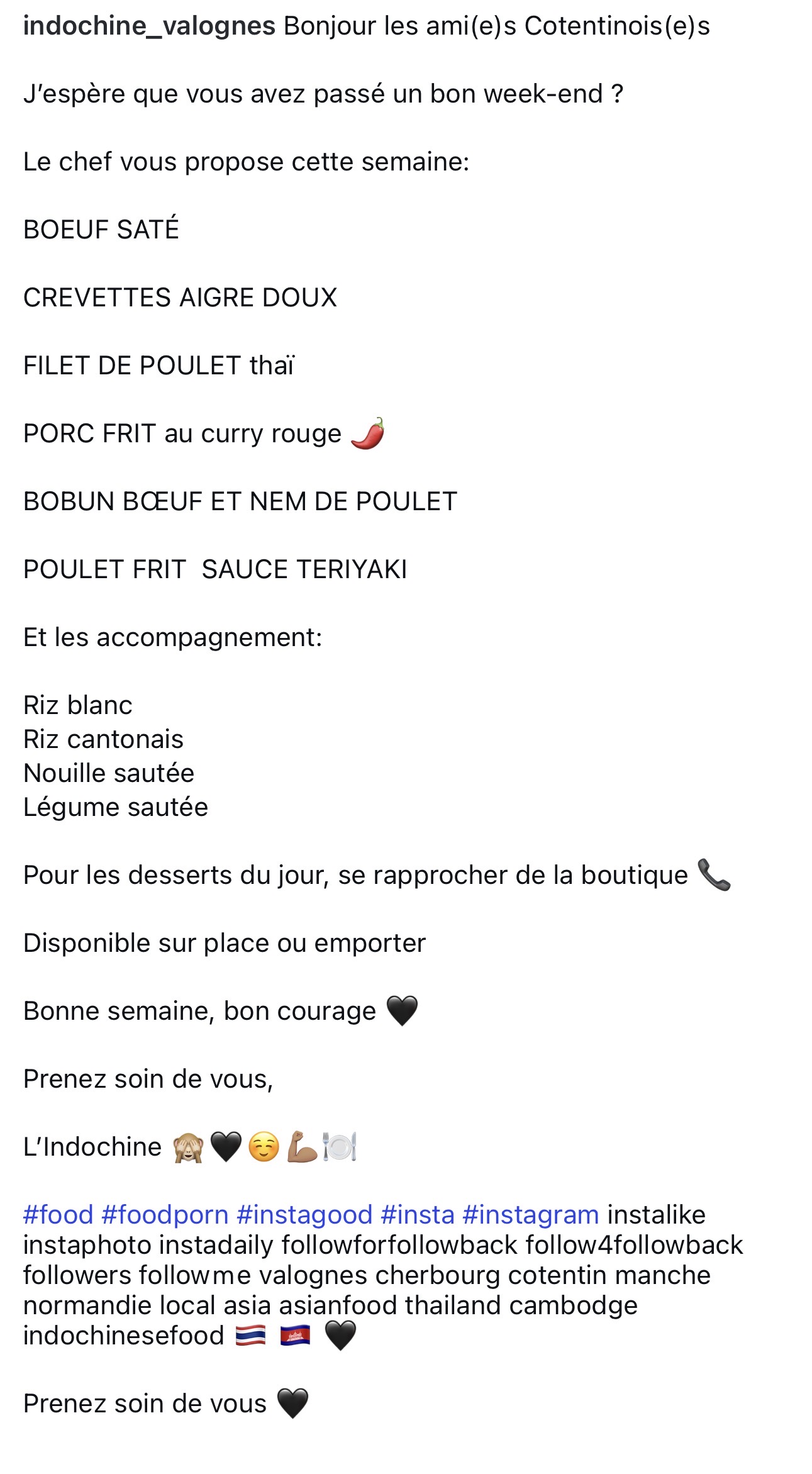 indochine_valognes Bonjour les ami(e)s Cotentinois(e)s

J'espère que vous avez passé un bon week-end ?

Le chef vous propose cette semaine:

BOEUF SATÉ

CREVETTES AIGRE DOUX

FILET DE POULET thaï

PORC FRIT au curry rouge 🌶️

BOBUN BŒUF ET NEM DE POULET

POULET FRIT  SAUCE TERIYAKI

Et les accompagnement:

Riz blanc
Riz cantonais
Nouille sautée
Légume sautée

Pour les desserts du jour, se rapprocher de la boutique 📞

Disponible sur place ou emporter

Bonne semaine, bon courage 🖤

Prenez soin de vous,

L'Indochine 🙈🖤☺️💪🏽🍽️

#food #foodporn #instagood #insta #instagram instalike instaphoto instadaily followforfollowback follow4followback followers followme valognes cherbourg cotentin manche normandie local asia asianfood thailand cambodge indochinesefood 🇹🇭 🇰🇭 🖤

Prenez soin de vous 🖤